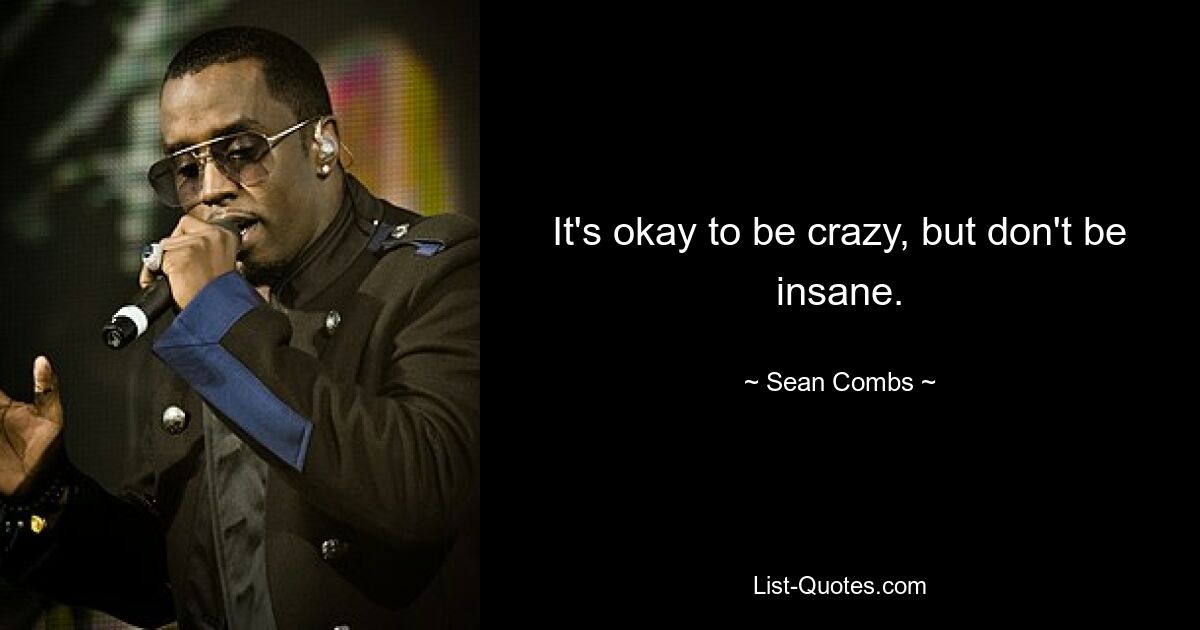 It's okay to be crazy, but don't be insane.

~ Sean Combs ~

List-Quotes.com